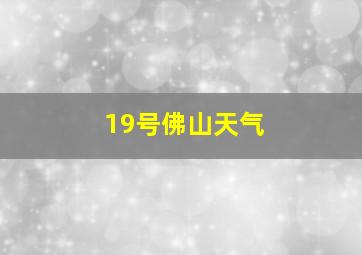 19号佛山天气